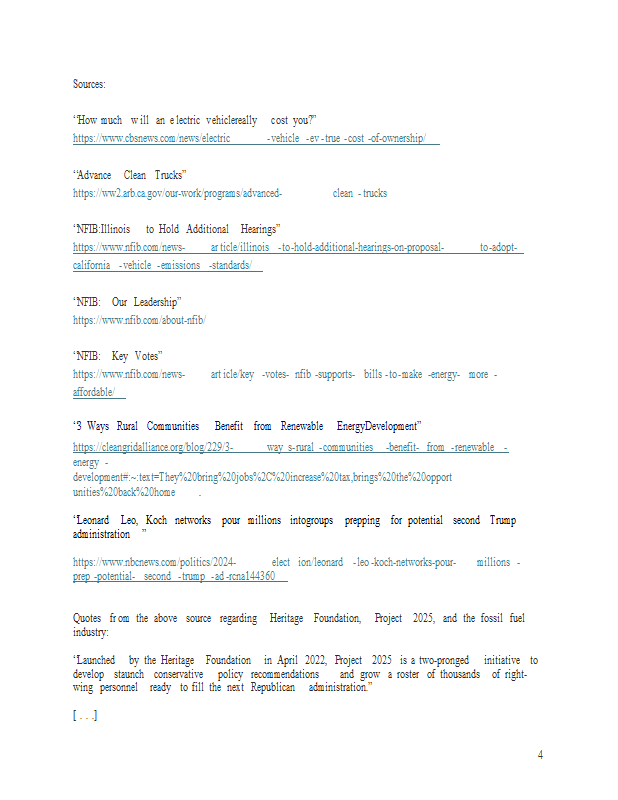 Sources:

"How much will an electric vehiclereally cost you?"
https://www.cbsnews.com/news/electric-vehicle-ev-true-cost-of-ownership/

"Advance Clean Trucks"
https://ww2.arb.ca.gov/our-work/programs/advanced-clean-trucks

"NFIB:Illinois to Hold Additional Hearings"
https://www.nfib.com/news-article/illinois-to-hold-additional-hearings-on-proposal-to-adopt-california-vehicle-emissions-standards/

"NFIB: Our Leadership"
https://www.nfib.com/about-nfib/

"NFIB: Key Votes"
https://www.nfib.com/news-article/key-votes-nfib-supports-bills-to-make-energy-more-affordable/

"3 Ways Rural Communities Benefit from Renewable EnergyDevelopment"
https://cleangridalliance.org/blog/229/3-ways-rural-communities-benefit-from-renewable-energy-development#:~:text=They%20bring%20jobs%2C%20increase%20tax,brings%20the%20opportunities%20back%20home.

"Leonard Leo, Koch networks pour millions intogroups prepping for potential second Trump administration"

https://www.nbcnews.com/politics/2024-election/leonard-leo-koch-networks-pour-millions-prep-potential-second-trump-ad-rcna144360

Quotes from the above source regarding Heritage Foundation, Project 2025, and the fossil fuel industry:

"Launched by the Heritage Foundation in April 2022, Project 2025 is a two-pronged initiative to develop staunch conservative policy recommendations and grow a roster of thousands of right-wing personnel ready to fill the next Republican administration."

[. . .]

4